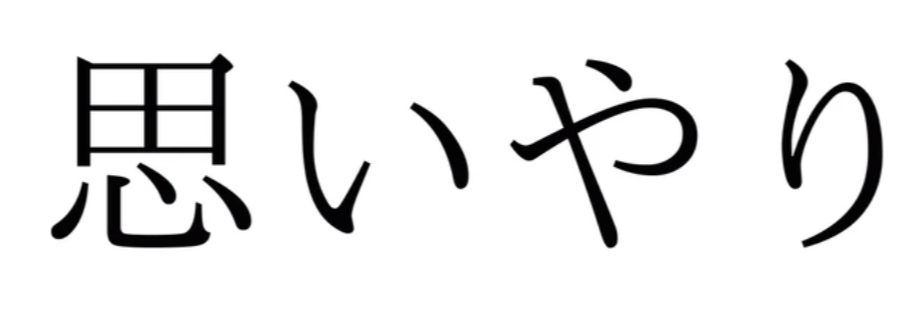 思いやり